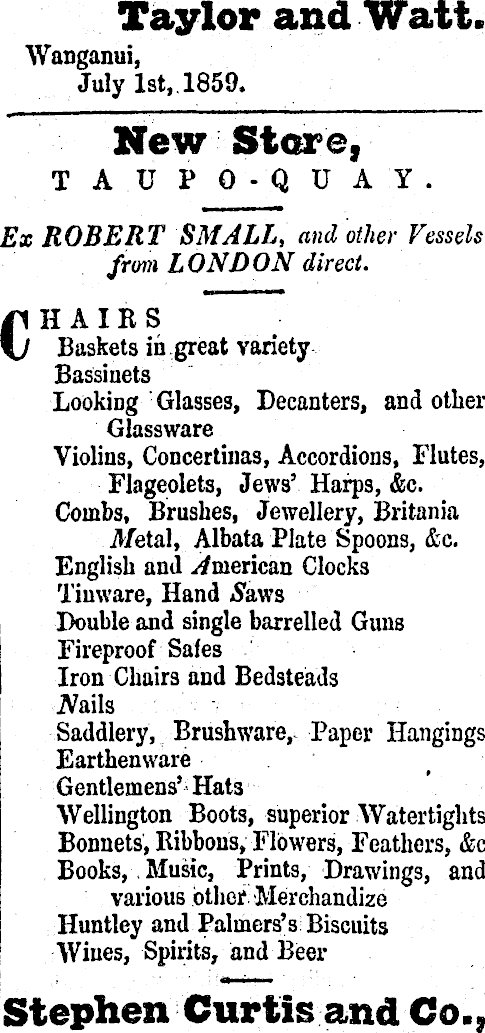 Taylor and Watt.
Wanganui,
July 1st, 1859.

New Store,
TAUPO-QUAY.

Ex ROBERT SMALL, and other Vessels from LONDON direct.

CHAIRS
Baskets in great variety
Bassinets
Looking Glasses, Decanters, and other Glassware
Violins, Concertinas, Accordions, Flutes, Flageolets, Jews' Harps, &c.
Combs, Brushes, Jewellery, Britania Metal, Albata Plate Spoons, &c.
English and American Clocks
Tinware, Hand Saws
Double and single barrelled Guns
Fireproof Safes
Iron Chairs and Bedsteads
Nails
Saddlery, Brushware, Paper Hangings
Earthenware
Gentlemens' Hats
Wellington Boots, superior Watertights
Bonnets, Ribbons, Flowers, Feathers, &c
Books, Music, Prints, Drawings, and various other Merchandize
Huntley and Palmers's Biscuits
Wines, Spirits, and Beer

Stephen Curtis and Co.,